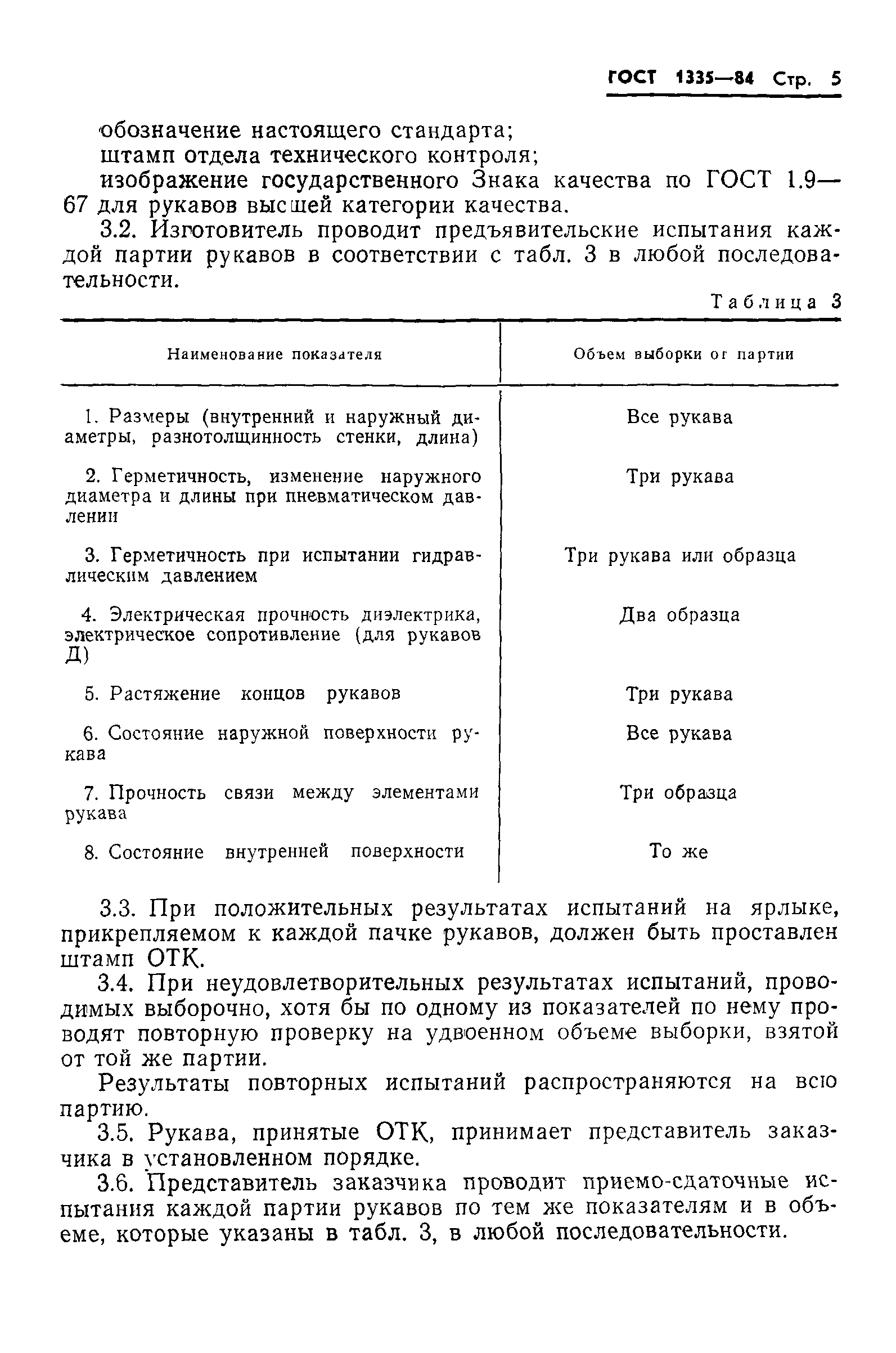 ГОСТ 1335—84 Стр. 5

обозначение настоящего стандарта;
штамп отдела технического контроля;
изображение государственного Знака качества по ГОСТ 1.9—67 для рукавов высшей категории качества.

3.2. Изготовитель проводит предъявительские испытания каждой партии рукавов в соответствии с табл. 3 в любой последовательности.

Таблица 3

| Наименование показателя | Объем выборки от партии |
|---|---|
| 1. Размеры (внутренний и наружный диаметры, разнотолщинность стенки, длина) | Все рукава |
| 2. Герметичность, изменение наружного диаметра и длины при пневматическом давлении | Три рукава |
| 3. Герметичность при испытании гидравлическим давлением | Три рукава или образца |
| 4. Электрическая прочность диэлектрика, электрическое сопротивление (для рукавов Д) | Два образца |
| 5. Растяжение концов рукавов | Три рукава |
| 6. Состояние наружной поверхности рукава | Все рукава |
| 7. Прочность связи между элементами рукава | Три образца |
| 8. Состояние внутренней поверхности | То же |

3.3. При положительных результатах испытаний на ярлыке, прикрепляемом к каждой пачке рукавов, должен быть проставлен штамп ОТК.

3.4. При неудовлетворительных результатах испытаний, проводимых выборочно, хотя бы по одному из показателей по нему проводят повторную проверку на удвоенном объеме выборки, взятой от той же партии.

Результаты повторных испытаний распространяются на всю партию.

3.5. Рукава, принятые ОТК, принимает представитель заказчика в установленном порядке.

3.6. Представитель заказчика проводит приемо-сдаточные испытания каждой партии рукавов по тем же показателям и в объеме, которые указаны в табл. 3, в любой последовательности.